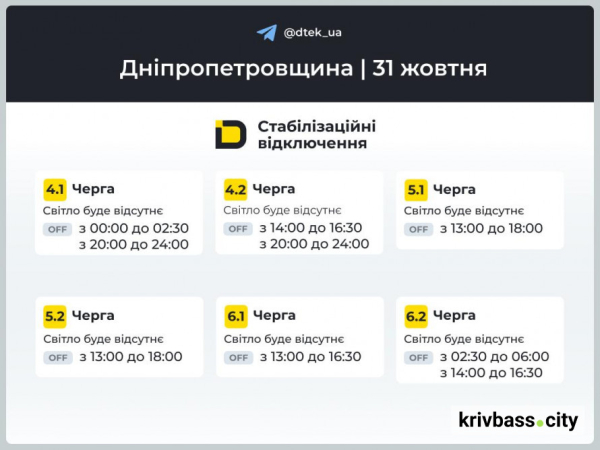 @dtek_ua

Дніпропетровщина | 31 жовтня

Стабілізаційні відключення

4.1 Черга
Світло буде відсутнє
OFF з 00:00 до 02:30
з 20:00 до 24:00

4.2 Черга
Світло буде відсутнє
OFF з 14:00 до 16:30
з 20:00 до 24:00

5.1 Черга
Світло буде відсутнє
OFF з 13:00 до 18:00

5.2 Черга
Світло буде відсутнє
OFF з 13:00 до 18:00

6.1 Черга
Світло буде відсутнє
OFF з 13:00 до 16:30

6.2 Черга
Світло буде відсутнє
OFF з 02:30 до 06:00
з 14:00 до 16:30

krivbass.city